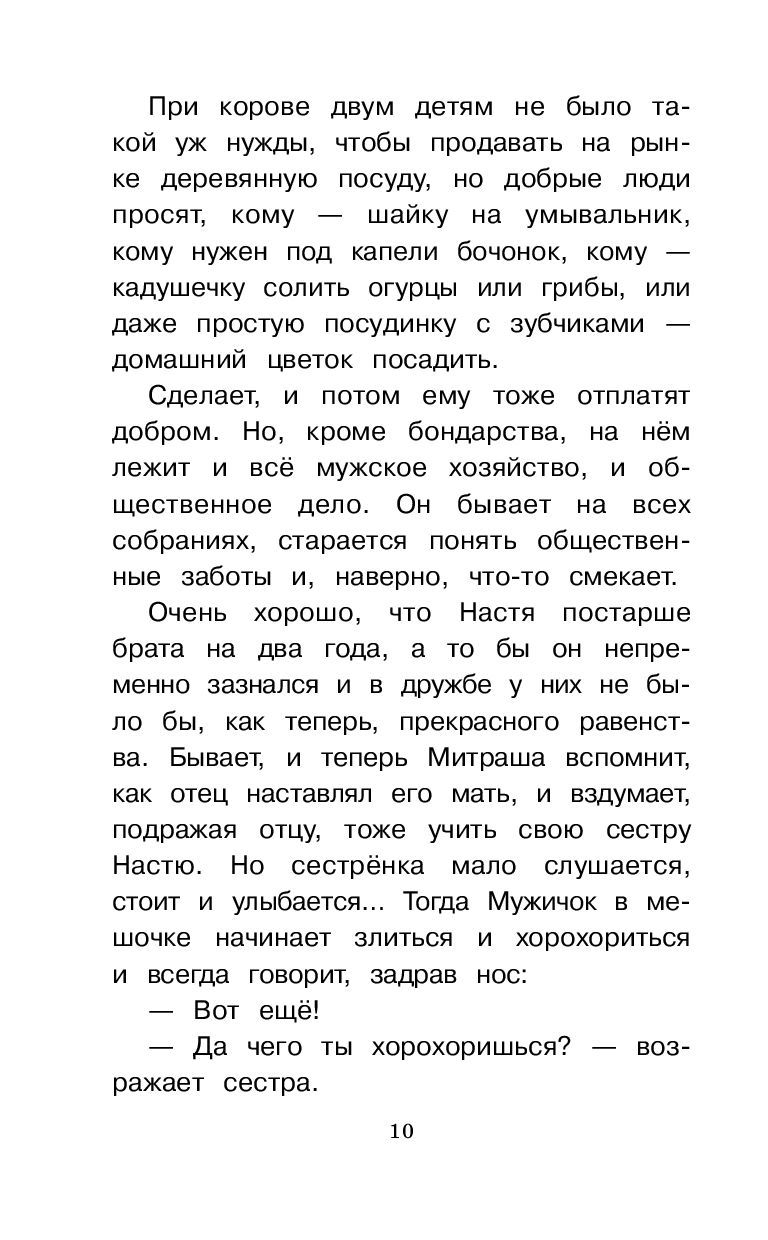 При корове двум детям не было такой уж нужды, чтобы продавать на рынке деревянную посуду, но добрые люди просят, кому — шайку на умывальник, кому нужен под капели бочонок, кому — кадушечку солить огурцы или грибы, или даже простую посудинку с зубчиками — домашний цветок посадить.

Сделает, и потом ему тоже отплатят добром. Но, кроме бондарства, на нём лежит и всё мужское хозяйство, и общественное дело. Он бывает на всех собраниях, старается понять общественные заботы и, наверно, что-то смекает.

Очень хорошо, что Настя постарше брата на два года, а то бы он непременно зазнался и в дружбе у них не было бы, как теперь, прекрасного равенства. Бывает, и теперь Митраша вспомнит, как отец наставлял его мать, и вздумает, подражая отцу, тоже учить свою сестру Настю. Но сестрёнка мало слушается, стоит и улыбается... Тогда Мужичок в мешочке начинает злиться и хорохориться и всегда говорит, задрав нос:

— Вот ещё!

— Да чего ты хорохоришься? — возражает сестра.

10